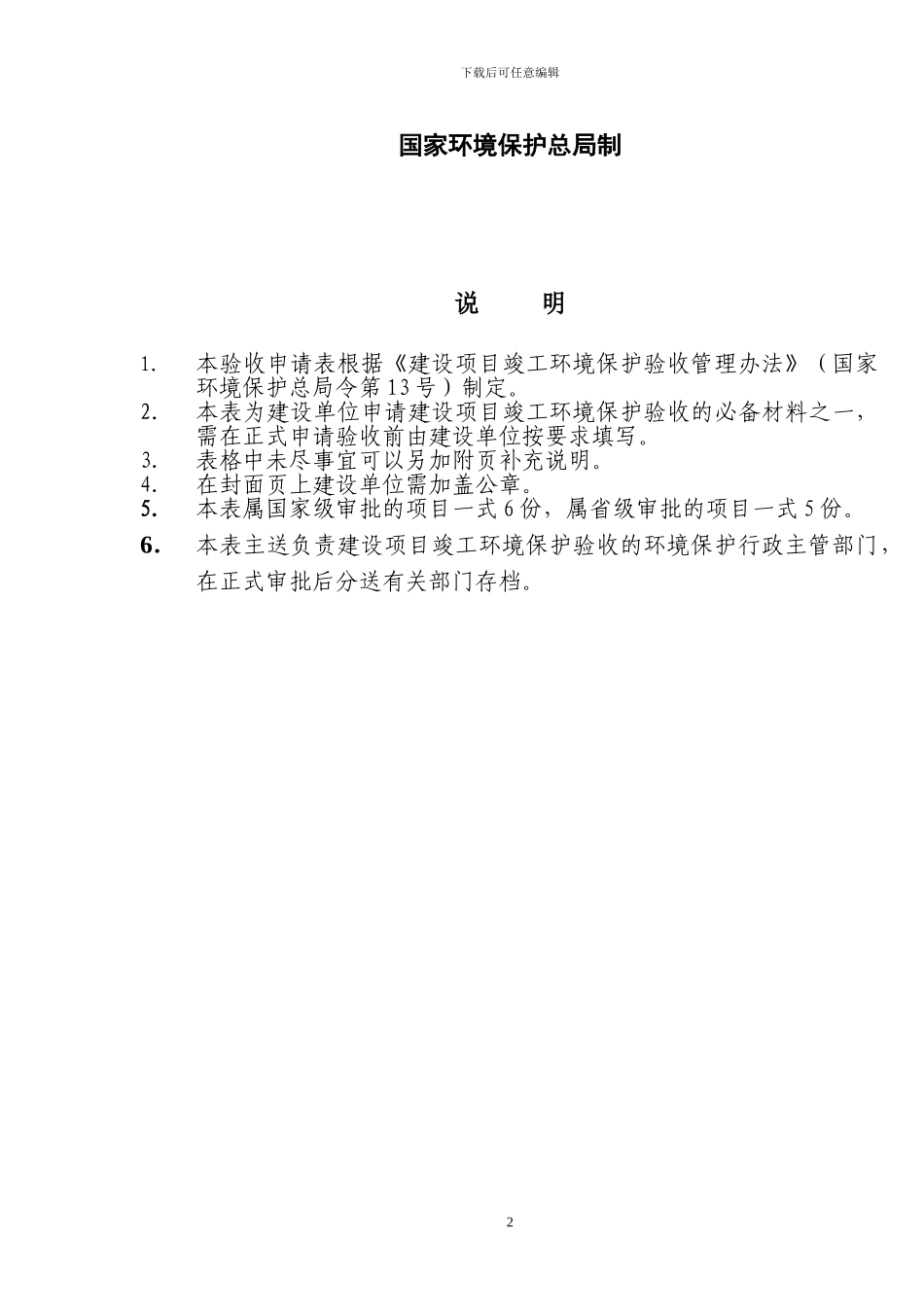 下载后可任意编辑

国家环境保护总局制

说　　明

1.　本验收申请表根据《建设项目竣工环境保护验收管理办法》（国家环境保护总局令第13号）制定。
2.　本表为建设单位申请建设项目竣工环境保护验收的必备材料之一，需在正式申请验收前由建设单位按要求填写。
3.　表格中未尽事宜可以另加附页补充说明。
4.　在封面页上建设单位需加盖公章。
5.　本表属国家级审批的项目一式6份，属省级审批的项目一式5份。
6.　本表主送负责建设项目竣工环境保护验收的环境保护行政主管部门，在正式审批后分送有关部门存档。

2